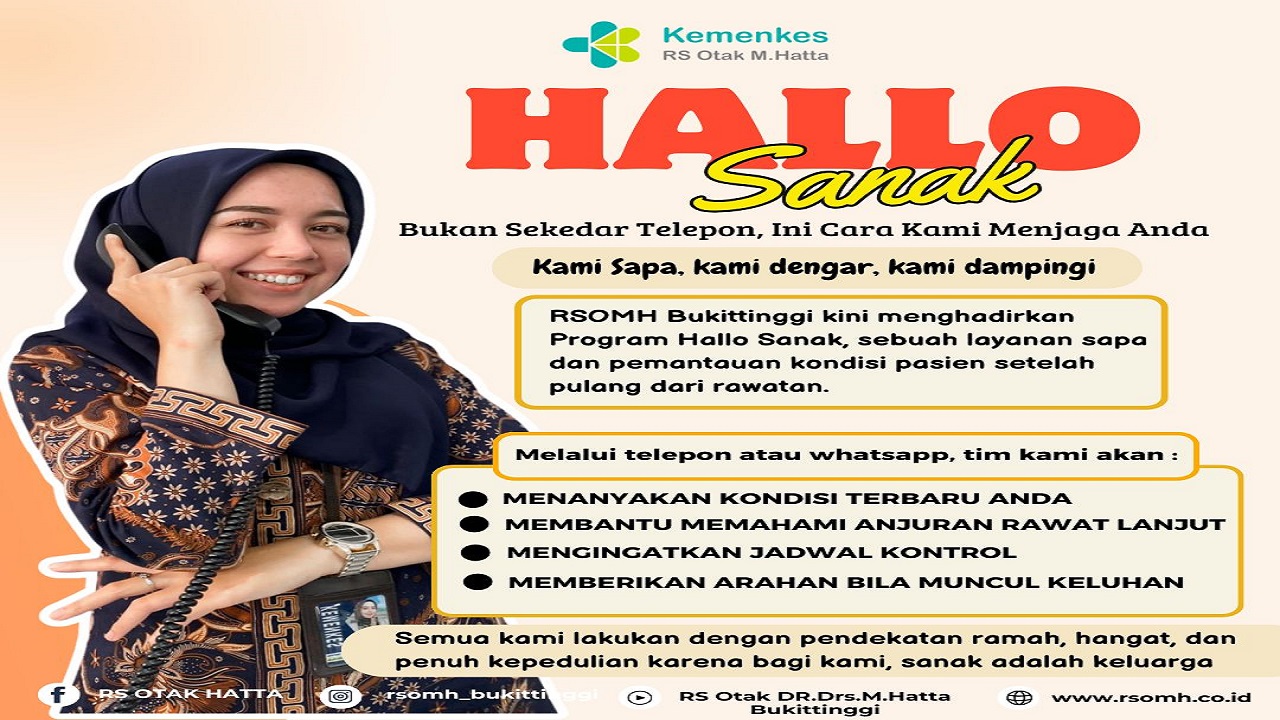 Kemenkes
RS Otak M.Hatta

HALLO
Sanak

Bukan Sekedar Telepon, Ini Cara Kami Menjaga Anda

Kami Sapa, kami dengar, kami dampingi

RSOMH Bukittinggi kini menghadirkan Program Hallo Sanak, sebuah layanan sapa dan pemantauan kondisi pasien setelah pulang dari rawatan.

Melalui telepon atau whatsapp, tim kami akan :

• MENANYAKAN KONDISI TERBARU ANDA
• MEMBANTU MEMAHAMI ANJURAN RAWAT LANJUT
• MENGINGATKAN JADWAL KONTROL
• MEMBERIKAN ARAHAN BILA MUNCUL KELUHAN

Semua kami lakukan dengan pendekatan ramah, hangat, dan penuh kepedulian karena bagi kami, sanak adalah keluarga

RS OTAK HATTA
rsomh_bukittinggi
RS Otak DR.Drs.M.Hatta Bukittinggi
www.rsomh.co.id